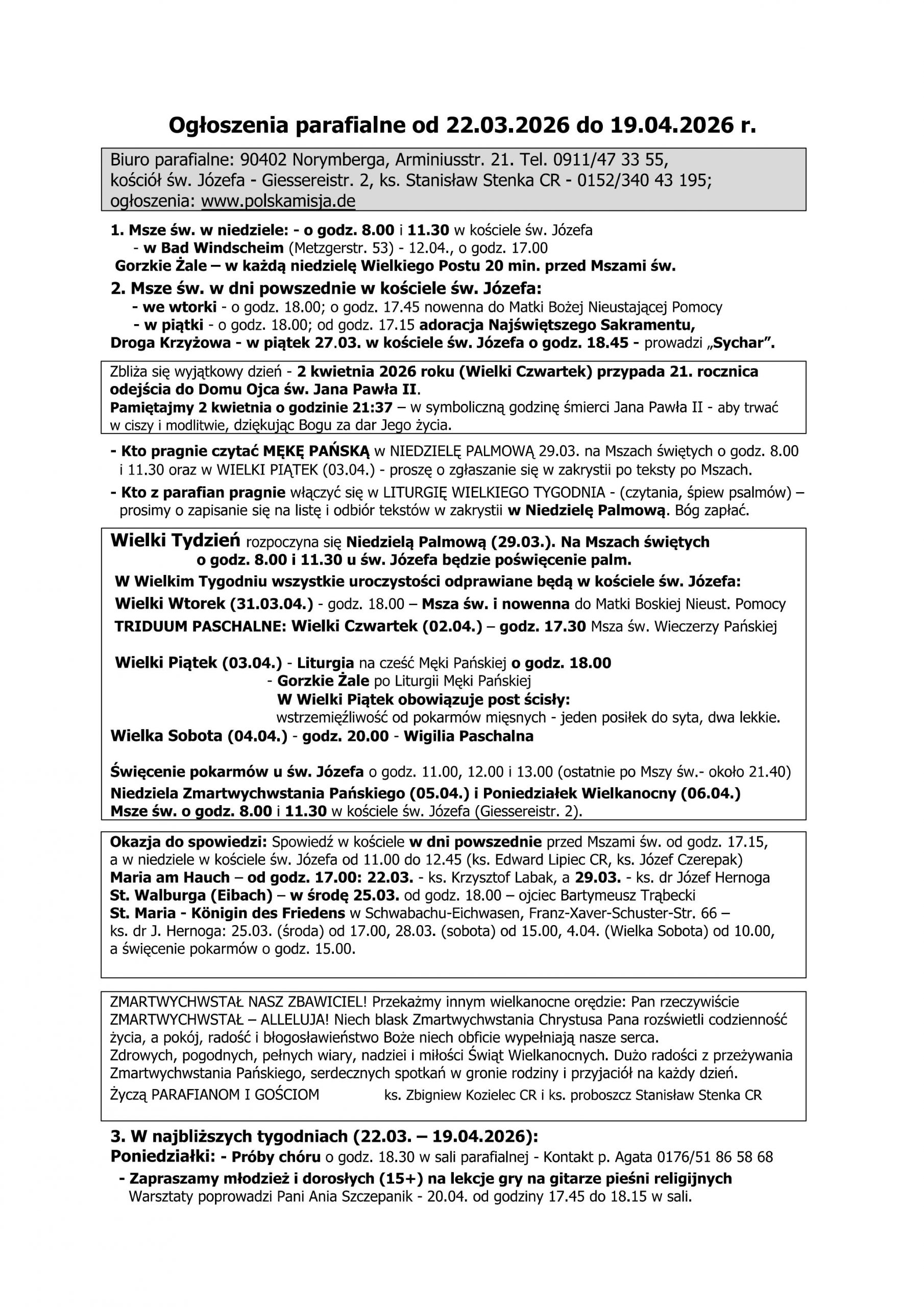 Ogłoszenia parafialne od 22.03.2026 do 19.04.2026 r.

Biuro parafialne: 90402 Norymberga, Arminiusstr. 21. Tel. 0911/47 33 55, kościół św. Józefa - Giessereistr. 2, ks. Stanisław Stenka CR - 0152/340 43 195; ogłoszenia: www.polskamisja.de

1. Msze św. w niedziele: - o godz. 8.00 i 11.30 w kościele św. Józefa
- w Bad Windscheim (Metzgerstr. 53) - 12.04., o godz. 17.00
Gorzkie Żale – w każdą niedzielę Wielkiego Postu 20 min. przed Mszami św.

2. Msze św. w dni powszednie w kościele św. Józefa:
- we wtorki - o godz. 18.00; o godz. 17.45 nowenna do Matki Bożej Nieustającej Pomocy
- w piątki - o godz. 18.00; od godz. 17.15 adoracja Najświętszego Sakramentu,
Droga Krzyżowa - w piątek 27.03. w kościele św. Józefa o godz. 18.45 - prowadzi „Sychar".

Zbliża się wyjątkowy dzień - 2 kwietnia 2026 roku (Wielki Czwartek) przypada 21. rocznica odejścia do Domu Ojca św. Jana Pawła II.
Pamiętajmy 2 kwietnia o godzinie 21:37 – w symboliczną godzinę śmierci Jana Pawła II - aby trwać w ciszy i modlitwie, dziękując Bogu za dar Jego życia.

- Kto pragnie czytać MĘKĘ PAŃSKĄ w NIEDZIELĘ PALMOWĄ 29.03. na Mszach świętych o godz. 8.00 i 11.30 oraz w WIELKI PIĄTEK (03.04.) - proszę o zgłaszanie się w zakrystii po teksty po Mszach.
- Kto z parafian pragnie włączyć się w LITURGIĘ WIELKIEGO TYGODNIA - (czytania, śpiew psalmów) – prosimy o zapisanie się na listę i odbiór tekstów w zakrystii w Niedzielę Palmową. Bóg zapłać.

Wielki Tydzień rozpoczyna się Niedzielą Palmową (29.03.). Na Mszach świętych o godz. 8.00 i 11.30 u św. Józefa będzie poświęcenie palm.
W Wielkim Tygodniu wszystkie uroczystości odprawiane będą w kościele św. Józefa:
Wielki Wtorek (31.03.04.) - godz. 18.00 – Msza św. i nowenna do Matki Boskiej Nieust. Pomocy
TRIDUUM PASCHALNE: Wielki Czwartek (02.04.) – godz. 17.30 Msza św. Wieczerzy Pańskiej

Wielki Piątek (03.04.) - Liturgia na cześć Męki Pańskiej o godz. 18.00
- Gorzkie Żale po Liturgii Męki Pańskiej
W Wielki Piątek obowiązuje post ścisły:
wstrzemięźliwość od pokarmów mięsnych - jeden posiłek do syta, dwa lekkie.
Wielka Sobota (04.04.) - godz. 20.00 - Wigilia Paschalna

Święcenie pokarmów u św. Józefa o godz. 11.00, 12.00 i 13.00 (ostatnie po Mszy św.- około 21.40)
Niedziela Zmartwychwstania Pańskiego (05.04.) i Poniedziałek Wielkanocny (06.04.)
Msze św. o godz. 8.00 i 11.30 w kościele św. Józefa (Giessereistr. 2).

Okazja do spowiedzi: Spowiedź w kościele w dni powszednie przed Mszami św. od godz. 17.15, a w niedziele w kościele św. Józefa od 11.00 do 12.45 (ks. Edward Lipiec CR, ks. Józef Czerepak)
Maria am Hauch – od godz. 17.00: 22.03. - ks. Krzysztof Labak, a 29.03. - ks. dr Józef Hernoga
St. Walburga (Eibach) – w środę 25.03. od godz. 18.00 – ojciec Bartymeusz Trąbecki
St. Maria - Königin des Friedens w Schwabachu-Eichwasen, Franz-Xaver-Schuster-Str. 66 – ks. dr J. Hernoga: 25.03. (środa) od 17.00, 28.03. (sobota) od 15.00, 4.04. (Wielka Sobota) od 10.00, a święcenie pokarmów o godz. 15.00.

ZMARTWYCHWSTAŁ NASZ ZBAWICIEL! Przekażmy innym wielkanocne orędzie: Pan rzeczywiście ZMARTWYCHWSTAŁ – ALLELUJA! Niech blask Zmartwychwstania Chrystusa Pana rozświetli codzienność życia, a pokój, radość i błogosławieństwo Boże niech obficie wypełniają nasze serca.
Zdrowych, pogodnych, pełnych wiary, nadziei i miłości Świąt Wielkanocnych. Dużo radości z przeżywania Zmartwychwstania Pańskiego, serdecznych spotkań w gronie rodziny i przyjaciół na każdy dzień.
Życzą PARAFIANOM I GOŚCIOM ks. Zbigniew Kozielec CR i ks. proboszcz Stanisław Stenka CR

3. W najbliższych tygodniach (22.03. – 19.04.2026):
Poniedziałki: - Próby chóru o godz. 18.30 w sali parafialnej - Kontakt p. Agata 0176/51 86 58 68
- Zapraszamy młodzież i dorosłych (15+) na lekcje gry na gitarze pieśni religijnych
Warsztaty poprowadzi Pani Ania Szczepanik - 20.04. od godziny 17.45 do 18.15 w sali.